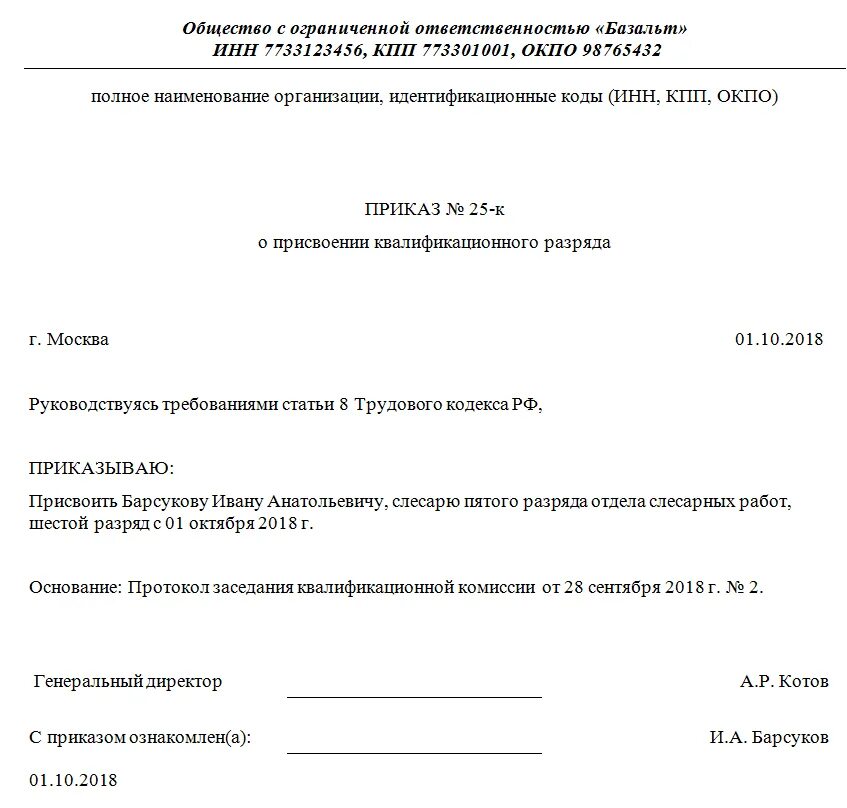 Общество с ограниченной ответственностью «Базальт»
ИНН 7733123456, КПП 773301001, ОКПО 98765432

полное наименование организации, идентификационные коды (ИНН, КПП, ОКПО)

ПРИКАЗ № 25-к
о присвоении квалификационного разряда

г. Москва

01.10.2018

Руководствуясь требованиями статьи 8 Трудового кодекса РФ,

ПРИКАЗЫВАЮ:
Присвоить Барсукову Ивану Анатольевичу, слесарю пятого разряда отдела слесарных работ, шестой разряд с 01 октября 2018 г.

Основание: Протокол заседания квалификационной комиссии от 28 сентября 2018 г. № 2.

Генеральный директор

А.Р. Котов

С приказом ознакомлен(а):

И.А. Барсуков

01.10.2018